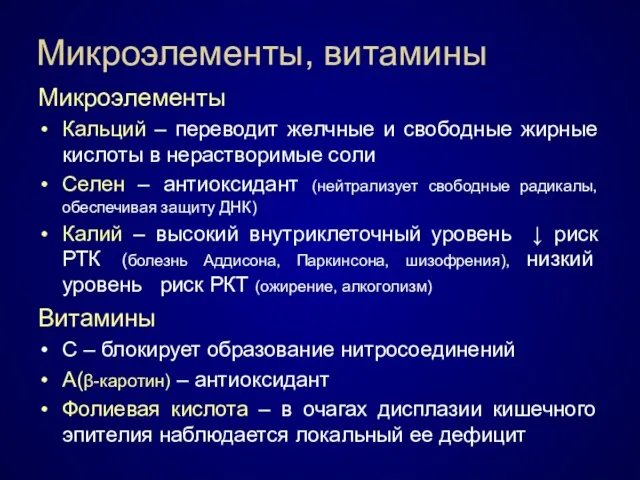 Микроэлементы, витамины

Микроэлементы

• Кальций – переводит желчные и свободные жирные кислоты в нерастворимые соли

• Селен – антиоксидант (нейтрализует свободные радикалы, обеспечивая защиту ДНК)

• Калий – высокий внутриклеточный уровень ↓ риск РТК (болезнь Аддисона, Паркинсона, шизофрения), низкий уровень риск РКТ (ожирение, алкоголизм)

Витамины

• С – блокирует образование нитросоединений

• А(β-каротин) – антиоксидант

• Фолиевая кислота – в очагах дисплазии кишечного эпителия наблюдается локальный ее дефицит